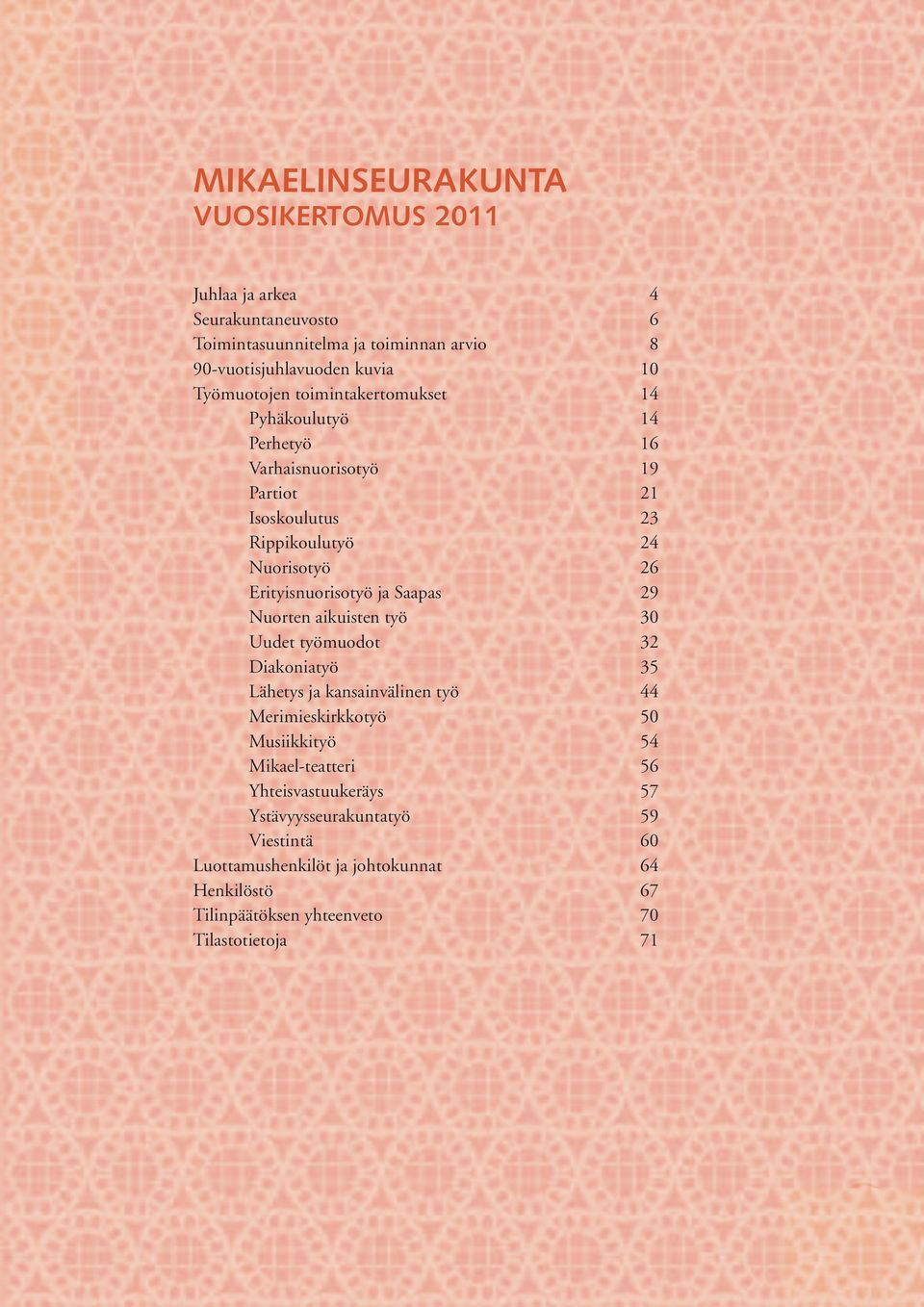 MIKAELINSEURAKUNTA
VUOSIKERTOMUS 2011

Juhlaa ja arkea 4
Seurakuntaneuvosto 6
Toimintasuunnitelma ja toiminnan arvio 8
90-vuotisjuhlavuoden kuvia 10
Työmuotojen toimintakertomukset 14
Pyhäkoulutyö 14
Perhetyö 16
Varhaisnuorisotyö 19
Partiot 21
Isoskoulutus 23
Rippikoulutyö 24
Nuorisotyö 26
Erityisnuorisotyö ja Saapas 29
Nuorten aikuisten työ 30
Uudet työmuodot 32
Diakoniatyö 35
Lähetys ja kansainvälinen työ 44
Merimieskirkkotyö 50
Musiikkityö 54
Mikael-teatteri 56
Yhteisvastuukeräys 57
Ystävyysseurakuntatyö 59
Viestintä 60
Luottamushenkilöt ja johtokunnat 64
Henkilöstö 67
Tilinpäätöksen yhteenveto 70
Tilastotietoja 71